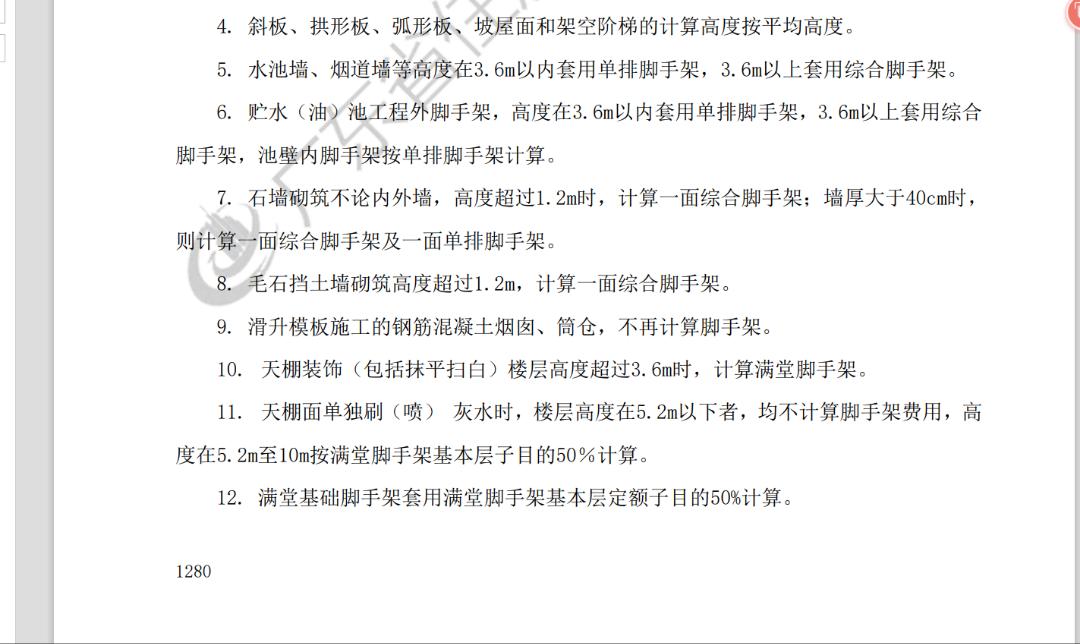 4. 斜板、拱形板、弧形板、坡屋面和架空阶梯的计算高度按平均高度。

5. 水池墙、烟道墙等高度在3.6m以内套用单排脚手架，3.6m以上套用综合脚手架。

6. 贮水（油）池工程外脚手架，高度在3.6m以内套用单排脚手架，3.6m以上套用综合脚手架，池壁内脚手架按单排脚手架计算。

7. 石墙砌筑不论内外墙，高度超过1.2m时，计算一面综合脚手架；墙厚大于40cm时，则计算一面综合脚手架及一面单排脚手架。

8. 毛石挡土墙砌筑高度超过1.2m，计算一面综合脚手架。

9. 滑升模板施工的钢筋混凝土烟囱、筒仓，不再计算脚手架。

10. 天棚装饰（包括抹平扫白）楼层高度超过3.6m时，计算满堂脚手架。

11. 天棚面单独刷（喷） 灰水时，楼层高度在5.2m以下者，均不计算脚手架费用，高度在5.2m至10m按满堂脚手架基本层子目的50％计算。

12. 满堂基础脚手架套用满堂脚手架基本层定额子目的50%计算。

1280